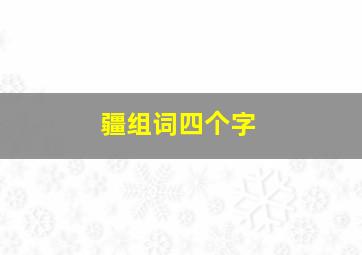 疆组词四个字